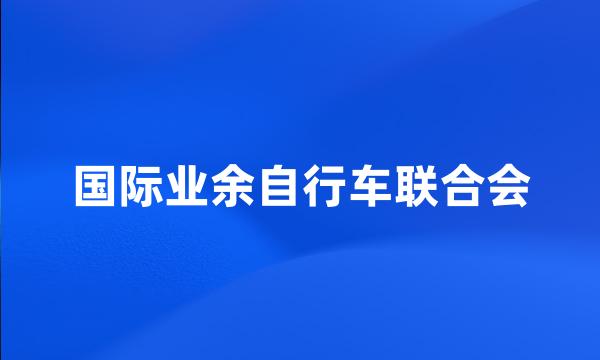 国际业余自行车联合会